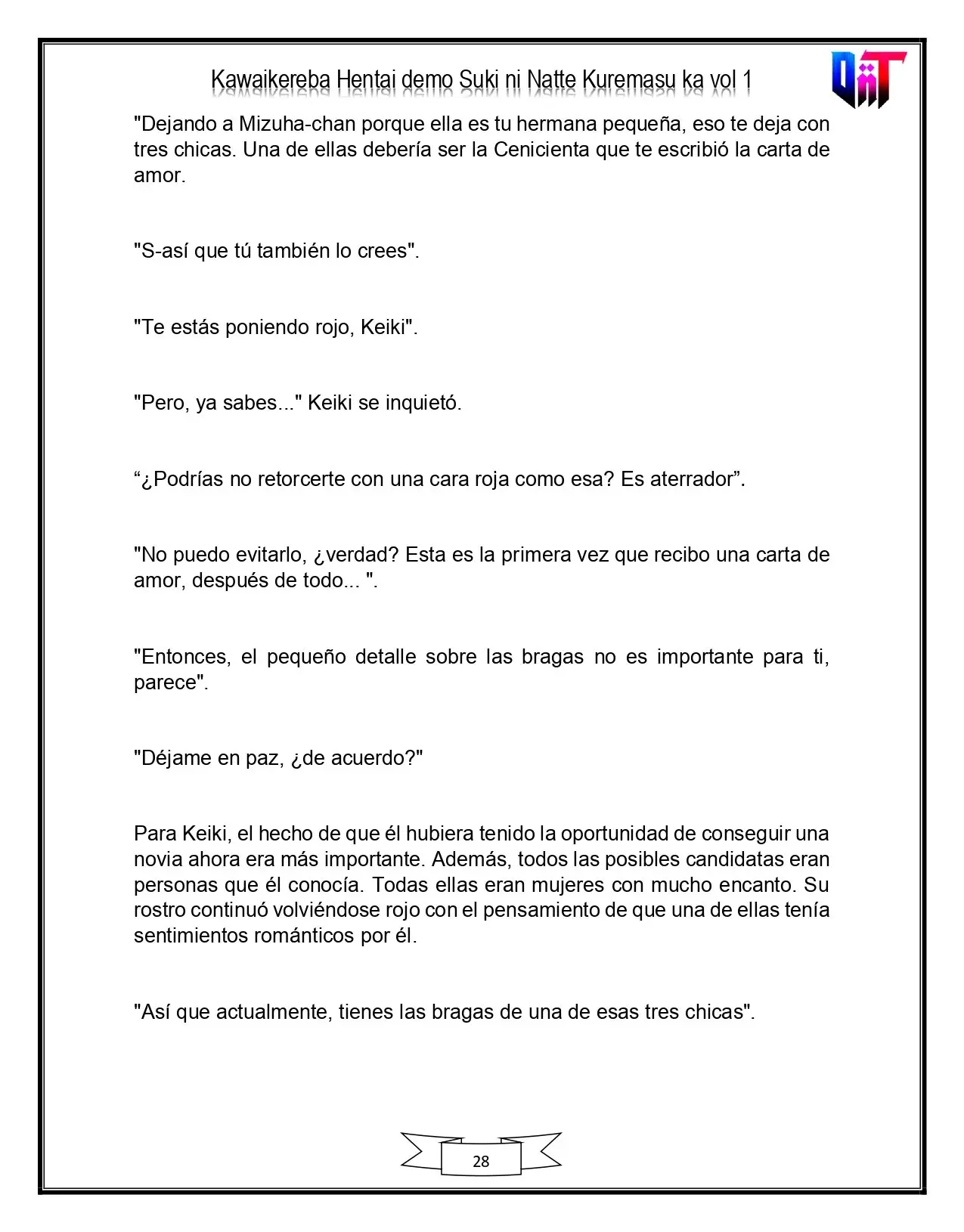 Kawaikereba Hentai demo Suki ni Natte Kuremasu ka vol 1

"Dejando a Mizuha-chan porque ella es tu hermana pequeña, eso te deja con tres chicas. Una de ellas debería ser la Cenicienta que te escribió la carta de amor.

"S-así que tú también lo crees".

"Te estás poniendo rojo, Keiki".

"Pero, ya sabes..." Keiki se inquietó.

"¿Podrías no retorcerte con una cara roja como esa? Es aterrador".

"No puedo evitarlo, ¿verdad? Esta es la primera vez que recibo una carta de amor, después de todo... ".

"Entonces, el pequeño detalle sobre las bragas no es importante para ti, parece".

"Déjame en paz, ¿de acuerdo?"

Para Keiki, el hecho de que él hubiera tenido la oportunidad de conseguir una novia ahora era más importante. Además, todos las posibles candidatas eran personas que él conocía. Todas ellas eran mujeres con mucho encanto. Su rostro continuó volviéndose rojo con el pensamiento de que una de ellas tenía sentimientos románticos por él.

"Así que actualmente, tienes las bragas de una de esas tres chicas".

28